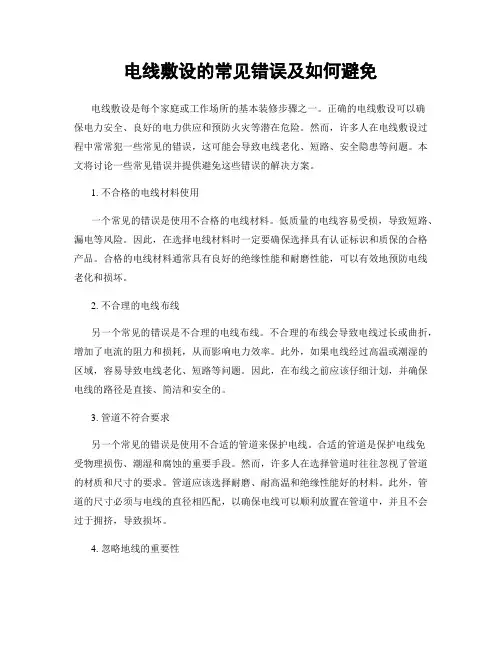 电线敷设的常见错误及如何避免

电线敷设是每个家庭或工作场所的基本装修步骤之一。正确的电线敷设可以确保电力安全、良好的电力供应和预防火灾等潜在危险。然而，许多人在电线敷设过程中常常犯一些常见的错误，这可能会导致电线老化、短路、安全隐患等问题。本文将讨论一些常见错误并提供避免这些错误的解决方案。

1. 不合格的电线材料使用

一个常见的错误是使用不合格的电线材料。低质量的电线容易受损，导致短路、漏电等风险。因此，在选择电线材料时一定要确保选择具有认证标识和质保的合格产品。合格的电线材料通常具有良好的绝缘性能和耐磨性能，可以有效地预防电线老化和损坏。

2. 不合理的电线布线

另一个常见的错误是不合理的电线布线。不合理的布线会导致电线过长或曲折，增加了电流的阻力和损耗，从而影响电力效率。此外，如果电线经过高温或潮湿的区域，容易导致电线老化、短路等问题。因此，在布线之前应该仔细计划，并确保电线的路径是直接、简洁和安全的。

3. 管道不符合要求

另一个常见的错误是使用不合适的管道来保护电线。合适的管道是保护电线免受物理损伤、潮湿和腐蚀的重要手段。然而，许多人在选择管道时往往忽视了管道的材质和尺寸的要求。管道应该选择耐磨、耐高温和绝缘性能好的材料。此外，管道的尺寸必须与电线的直径相匹配，以确保电线可以顺利放置在管道中，并且不会过于拥挤，导致损坏。

4. 忽略地线的重要性